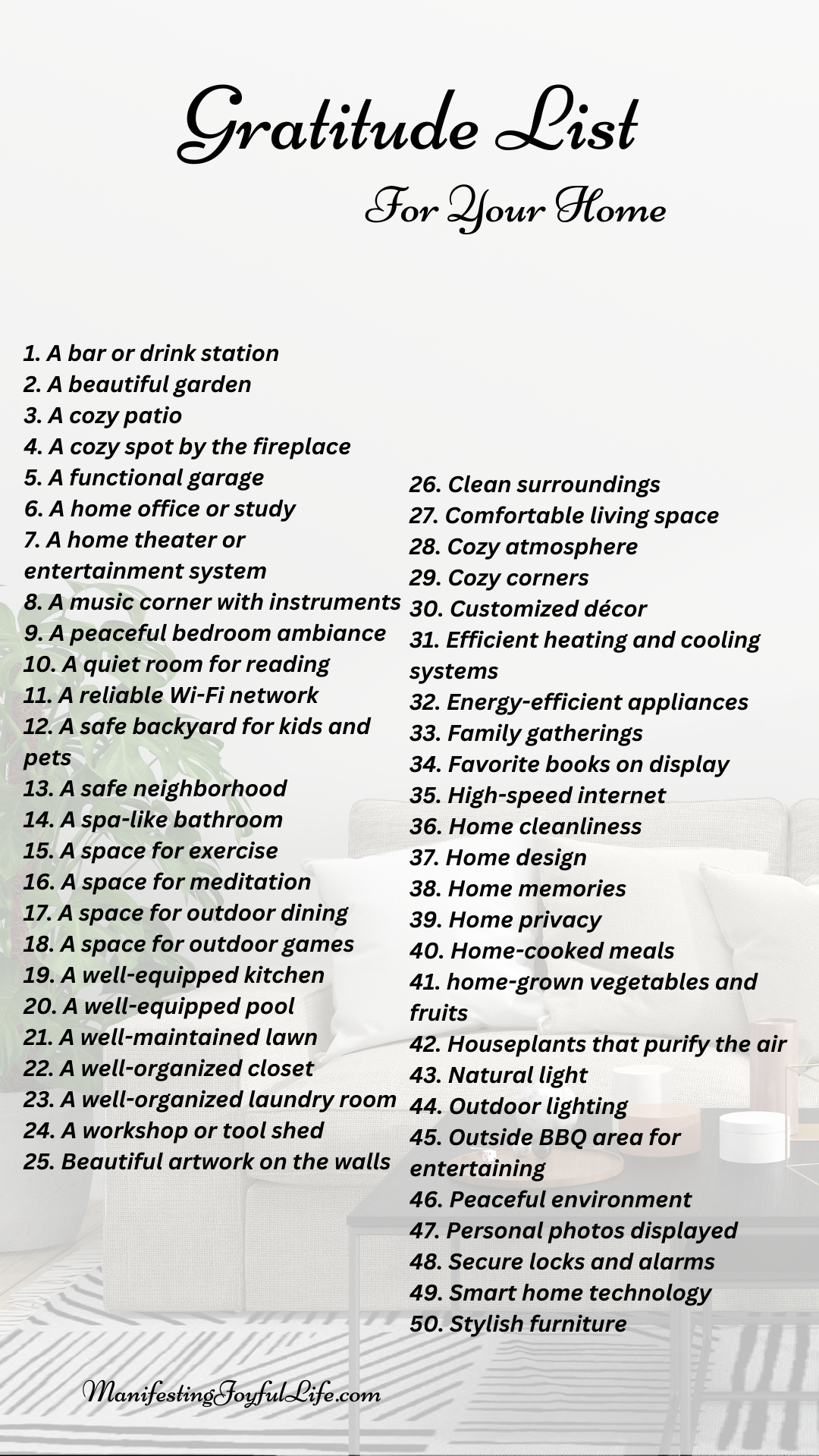 Gratitude List

For Your Home

1. A bar or drink station
2. A beautiful garden
3. A cozy patio
4. A cozy spot by the fireplace
5. A functional garage
6. A home office or study
7. A home theater or entertainment system
8. A music corner with instruments
9. A peaceful bedroom ambiance
10. A quiet room for reading
11. A reliable Wi-Fi network
12. A safe backyard for kids and pets
13. A safe neighborhood
14. A spa-like bathroom
15. A space for exercise
16. A space for meditation
17. A space for outdoor dining
18. A space for outdoor games
19. A well-equipped kitchen
20. A well-equipped pool
21. A well-maintained lawn
22. A well-organized closet
23. A well-organized laundry room
24. A workshop or tool shed
25. Beautiful artwork on the walls

26. Clean surroundings
27. Comfortable living space
28. Cozy atmosphere
29. Cozy corners
30. Customized décor
31. Efficient heating and cooling systems
32. Energy-efficient appliances
33. Family gatherings
34. Favorite books on display
35. High-speed internet
36. Home cleanliness
37. Home design
38. Home memories
39. Home privacy
40. Home-cooked meals
41. home-grown vegetables and fruits
42. Houseplants that purify the air
43. Natural light
44. Outdoor lighting
45. Outside BBQ area for entertaining
46. Peaceful environment
47. Personal photos displayed
48. Secure locks and alarms
49. Smart home technology
50. Stylish furniture

ManifestingJoyfulLife.com